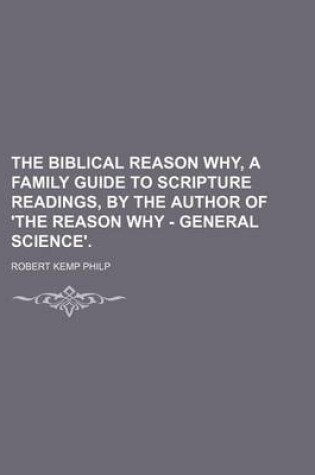 THE BIBLICAL REASON WHY, A FAMILY GUIDE TO SCRIPTURE READINGS, BY THE AUTHOR OF 'THE REASON WHY - GENERAL SCIENCE'.

ROBERT KEMP PHILP